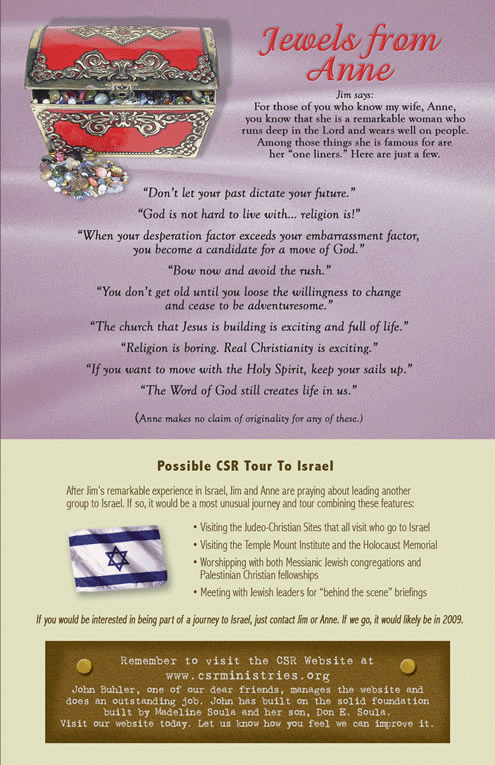 Jewels from Anne

Jim says:
For those of you who know my wife, Anne, you know that she is a remarkable woman who runs deep in the Lord and wears well on people. Among those things she is famous for are her "one liners." Here are just a few.

"Don't let your past dictate your future."

"God is not hard to live with... religion is!"

"When your desperation factor exceeds your embarrassment factor, you become a candidate for a move of God."

"Bow now and avoid the rush."

"You don't get old until you loose the willingness to change and cease to be adventuresome."

"The church that Jesus is building is exciting and full of life."

"Religion is boring. Real Christianity is exciting."

"If you want to move with the Holy Spirit, keep your sails up."

"The Word of God still creates life in us."

(Anne makes no claim of originality for any of these.)

Possible CSR Tour To Israel

After Jim's remarkable experience in Israel, Jim and Anne are praying about leading another group to Israel. If so, it would be a most unusual journey and tour combining these features:

• Visiting the Judeo-Christian Sites that all visit who go to Israel
• Visiting the Temple Mount Institute and the Holocaust Memorial
• Worshipping with both Messianic Jewish congregations and Palestinian Christian fellowships
• Meeting with Jewish leaders for "behind the scene" briefings

If you would be interested in being part of a journey to Israel, just contact Jim or Anne. If we go, it would likely be in 2009.

Remember to visit the CSR Website at
www.csrministries.org
John Buhler, one of our dear friends, manages the website and does an outstanding job. John has built on the solid foundation built by Madeline Soula and her son, Don E. Soula.
Visit our website today. Let us know how you feel we can improve it.